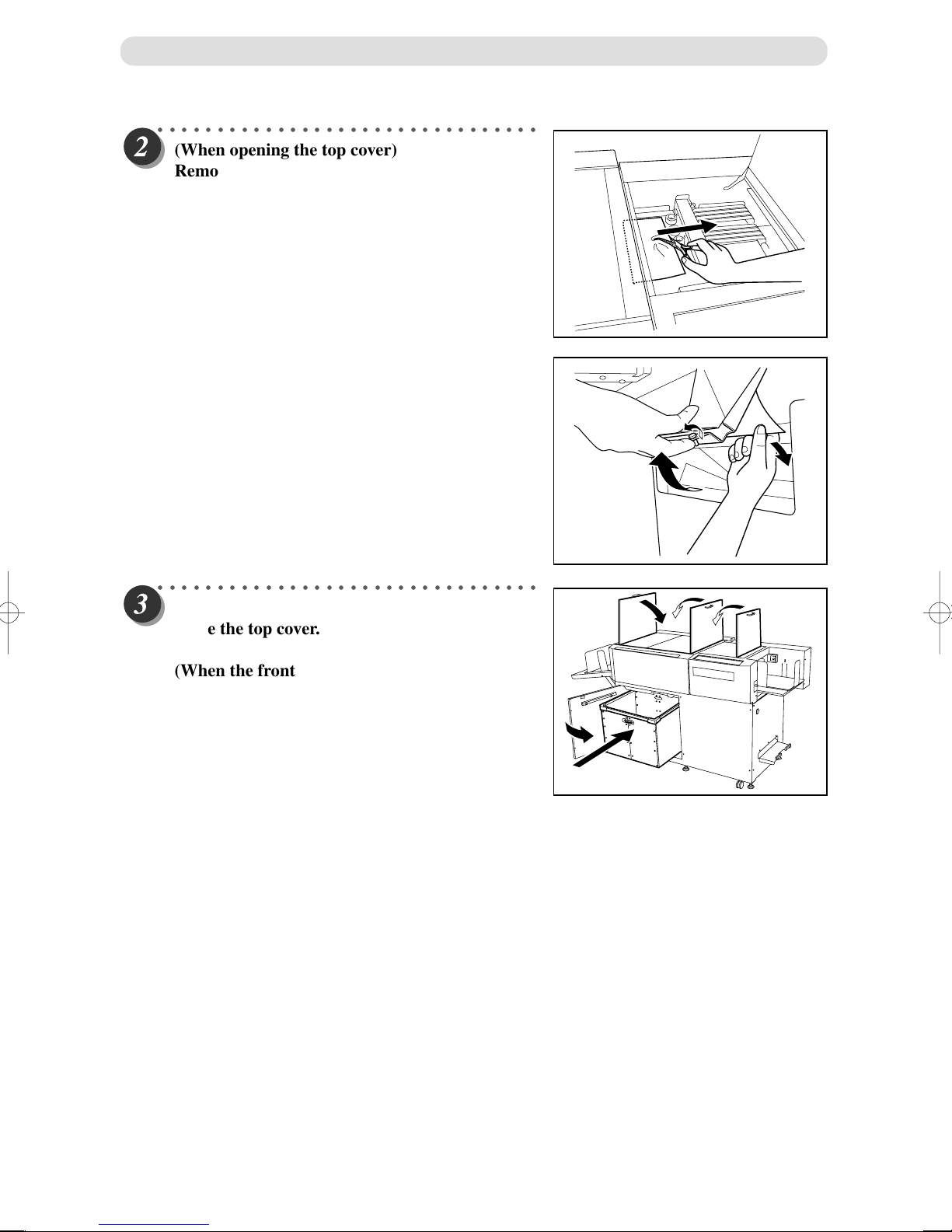 2
(When opening the top cover)
Remo

3
e the top cover.

(When the front